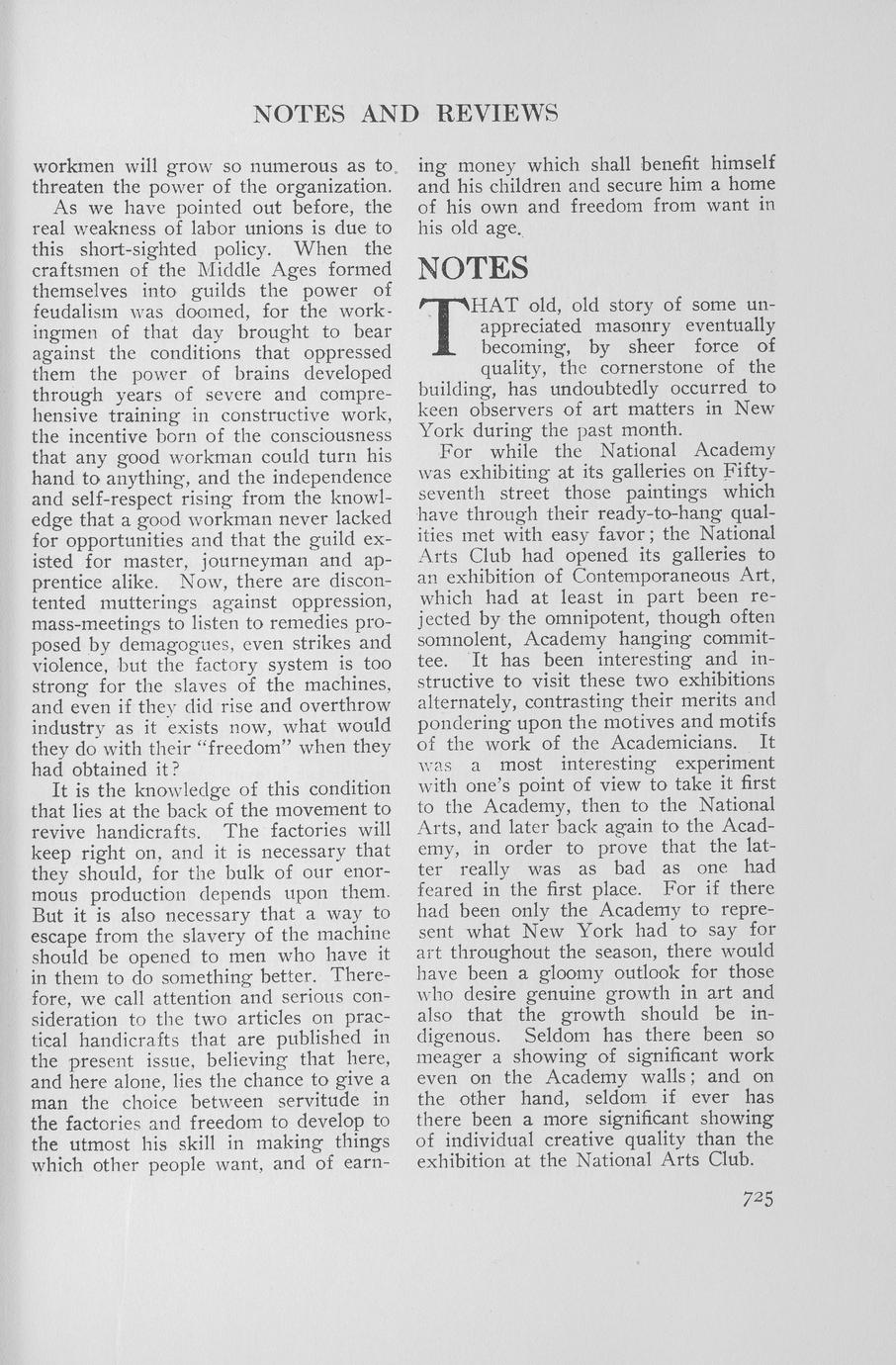 NOTES AND REVIEWS

workmen will grow so numerous as to threaten the power of the organization.

As we have pointed out before, the real weakness of labor unions is due to this short-sighted policy. When the craftsmen of the Middle Ages formed themselves into guilds the power of feudalism was doomed, for the workingmen of that day brought to bear against the conditions that oppressed them the power of brains developed through years of severe and comprehensive training in constructive work, the incentive born of the consciousness that any good workman could turn his hand to anything, and the independence and self-respect rising from the knowledge that a good workman never lacked for opportunities and that the guild existed for master, journeyman and apprentice alike. Now, there are discontented mutterings against oppression, mass-meetings to listen to remedies proposed by demagogues, even strikes and violence, but the factory system is too strong for the slaves of the machines, and even if they did rise and overthrow industry as it exists now, what would they do with their "freedom" when they had obtained it?

It is the knowledge of this condition that lies at the back of the movement to revive handicrafts. The factories will keep right on, and it is necessary that they should, for the bulk of our enormous production depends upon them. But it is also necessary that a way to escape from the slavery of the machine should be opened to men who have it in them to do something better. Therefore, we call attention and serious consideration to the two articles on practical handicrafts that are published in the present issue, believing that here, and here alone, lies the chance to give a man the choice between servitude in the factories and freedom to develop to the utmost his skill in making things which other people want, and of earning money which shall benefit himself and his children and secure him a home of his own and freedom from want in his old age.

NOTES

THAT old, old story of some unappreciated masonry eventually becoming, by sheer force of quality, the cornerstone of the building, has undoubtedly occurred to keen observers of art matters in New York during the past month.

For while the National Academy was exhibiting at its galleries on Fifty-seventh street those paintings which have through their ready-to-hang qualities met with easy favor; the National Arts Club had opened its galleries to an exhibition of Contemporaneous Art, which had at least in part been rejected by the omnipotent, though often somnolent, Academy hanging committee. It has been interesting and instructive to visit these two exhibitions alternately, contrasting their merits and pondering upon the motives and motifs of the work of the Academicians. It was a most interesting experiment with one's point of view to take it first to the Academy, then to the National Arts, and later back again to the Academy, in order to prove that the latter really was as bad as one had feared in the first place. For if there had been only the Academy to represent what New York had to say for art throughout the season, there would have been a gloomy outlook for those who desire genuine growth in art and also that the growth should be indigenous. Seldom has there been so meager a showing of significant work even on the Academy walls; and on the other hand, seldom if ever has there been a more significant showing of individual creative quality than the exhibition at the National Arts Club.

725